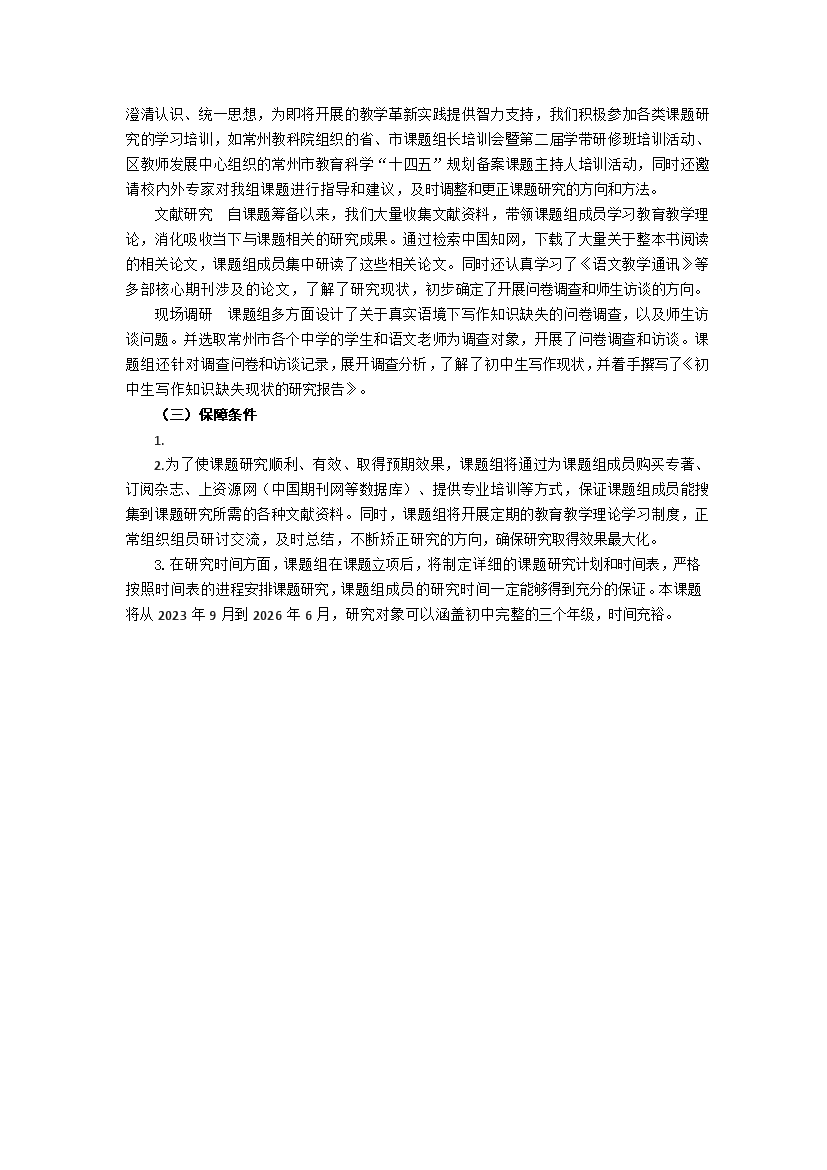 澄清认识、统一思想，为即将开展的教学革新实践提供智力支持，我们积极参加各类课题研究的学习培训，如常州教科院组织的省、市课题组长培训会暨第二届学带研修班培训活动、区教师发展中心组织的常州市教育科学“十四五”规划备案课题主持人培训活动，同时还邀请校内外专家对我组课题进行指导和建议，及时调整和更正课题研究的方向和方法。

文献研究　自课题筹备以来，我们大量收集文献资料，带领课题组成员学习教育教学理论，消化吸收当下与课题相关的研究成果。通过检索中国知网，下载了大量关于整本书阅读的相关论文，课题组成员集中研读了这些相关论文。同时还认真学习了《语文教学通讯》等多部核心期刊涉及的论文，了解了研究现状，初步确定了开展问卷调查和师生访谈的方向。

现场调研　课题组多方面设计了关于真实语境下写作知识缺失的问卷调查，以及师生访谈问题。并选取常州市各个中学的学生和语文老师为调查对象，开展了问卷调查和访谈。课题组还针对调查问卷和访谈记录，展开调查分析，了解了初中生写作现状，并着手撰写了《初中生写作知识缺失现状的研究报告》。

（三）保障条件

1.

2.为了使课题研究顺利、有效、取得预期效果，课题组将通过为课题组成员购买专著、订阅杂志、上资源网（中国期刊网等数据库）、提供专业培训等方式，保证课题组成员能搜集到课题研究所需的各种文献资料。同时，课题组将开展定期的教育教学理论学习制度，正常组织组员研讨交流，及时总结，不断矫正研究的方向，确保研究取得效果最大化。

3. 在研究时间方面，课题组在课题立项后，将制定详细的课题研究计划和时间表，严格按照时间表的进程安排课题研究，课题组成员的研究时间一定能够得到充分的保证。本课题将从 2023 年 9 月到 2026 年 6 月，研究对象可以涵盖初中完整的三个年级，时间充裕。